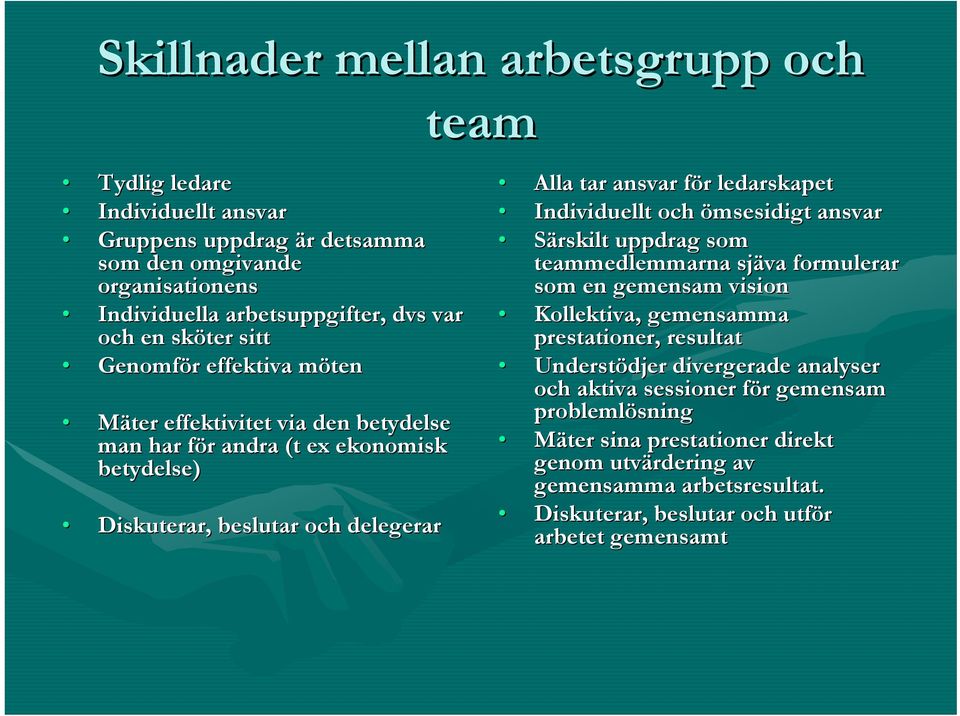 Skillnader mellan arbetsgrupp och team

• Tydlig ledare
• Individuellt ansvar
• Gruppens uppdrag är detsamma som den omgivande organisationens
• Individuella arbetsuppgifter, dvs var och en sköter sitt
• Genomför effektiva möten
• Mäter effektivitet via den betydelse man har för andra (t ex ekonomisk betydelse)
• Diskuterar, beslutar och delegerar

• Alla tar ansvar för ledarskapet
• Individuellt och ömsesidigt ansvar
• Särskilt uppdrag som teammedlemmarna sjäva formulerar som en gemensam vision
• Kollektiva, gemensamma prestationer, resultat
• Understödjer divergerade analyser och aktiva sessioner för gemensam problemlösning
• Mäter sina prestationer direkt genom utvärdering av gemensamma arbetsresultat.
• Diskuterar, beslutar och utför arbetet gemensamt